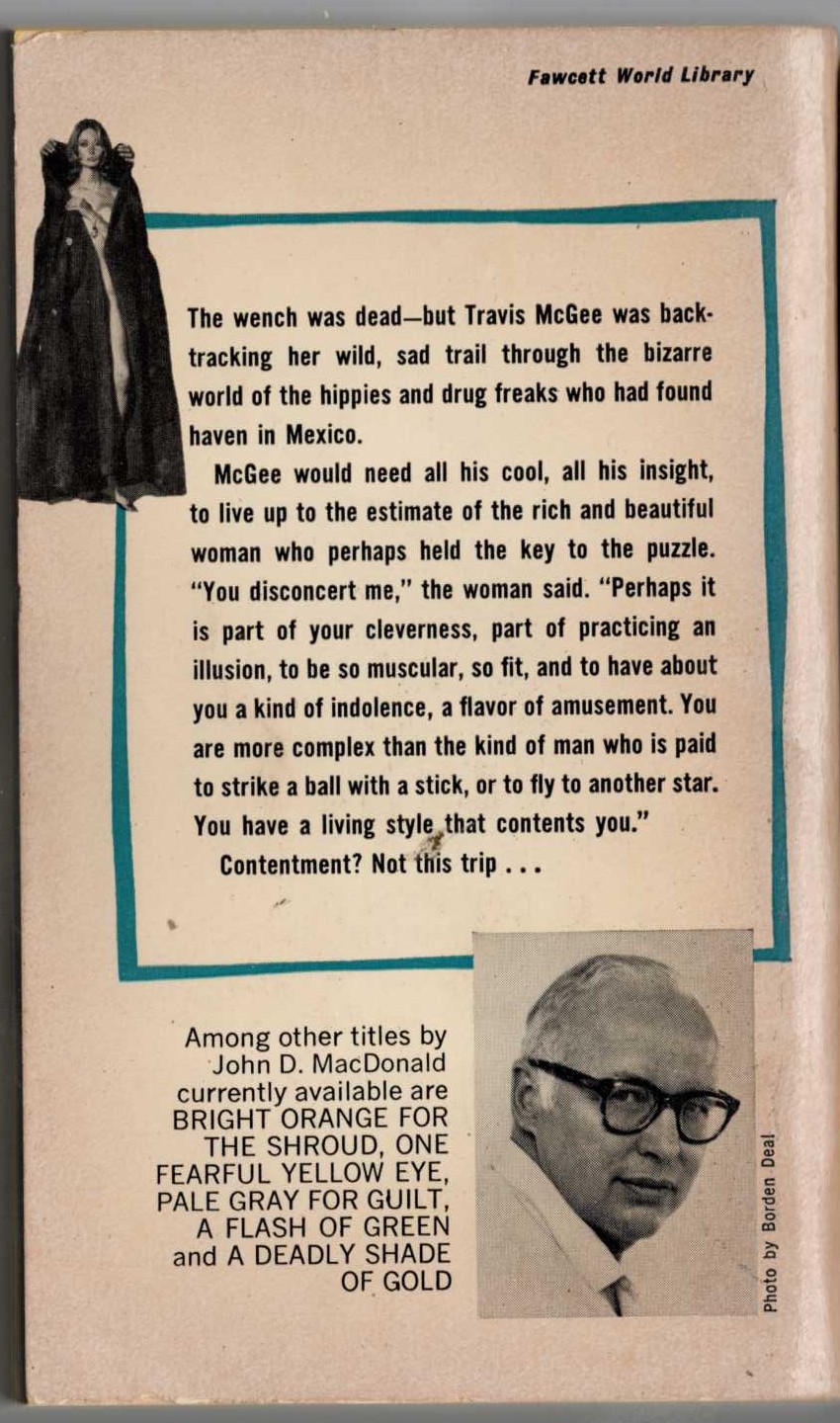 Fawcett World Library

The wench was dead—but Travis McGee was backtracking her wild, sad trail through the bizarre world of the hippies and drug freaks who had found haven in Mexico.

McGee would need all his cool, all his insight, to live up to the estimate of the rich and beautiful woman who perhaps held the key to the puzzle. "You disconcert me," the woman said. "Perhaps it is part of your cleverness, part of practicing an illusion, to be so muscular, so fit, and to have about you a kind of indolence, a flavor of amusement. You are more complex than the kind of man who is paid to strike a ball with a stick, or to fly to another star. You have a living style that contents you."

Contentment? Not this trip . . .

Among other titles by John D. MacDonald currently available are BRIGHT ORANGE FOR THE SHROUD, ONE FEARFUL YELLOW EYE, PALE GRAY FOR GUILT, A FLASH OF GREEN and A DEADLY SHADE OF GOLD

Photo by Borden Deal